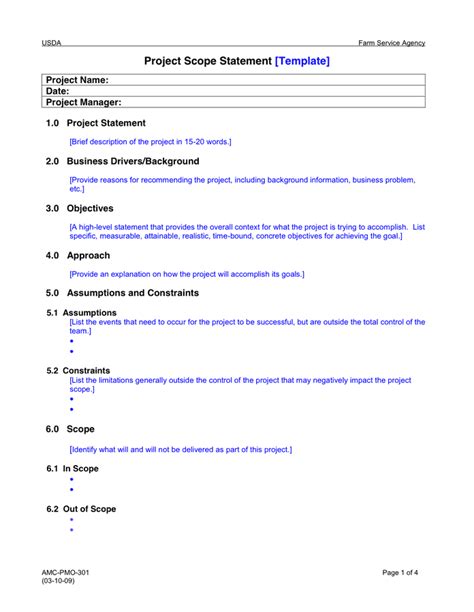 USDA

Farm Service Agency

Project Scope Statement [Template]

| Project Name: |
|---|
| Date: |
| Project Manager: |

1.0 Project Statement

[Brief description of the project in 15-20 words.]

2.0 Business Drivers/Background

[Provide reasons for recommending the project, including background information, business problem, etc.]

3.0 Objectives

[A high-level statement that provides the overall context for what the project is trying to accomplish. List specific, measurable, attainable, realistic, time-bound, concrete objectives for achieving the goal.]

4.0 Approach

[Provide an explanation on how the project will accomplish its goals.]

5.0 Assumptions and Constraints

5.1 Assumptions

[List the events that need to occur for the project to be successful, but are outside the total control of the team.]

•
•

5.2 Constraints

[List the limitations generally outside the control of the project that may negatively impact the project scope.]

•
•

6.0 Scope

[Identify what will and will not be delivered as part of this project.]

6.1 In Scope

•
•

6.2 Out of Scope

•
•

AMC-PMO-301
(03-10-09)

Page 1 of 4